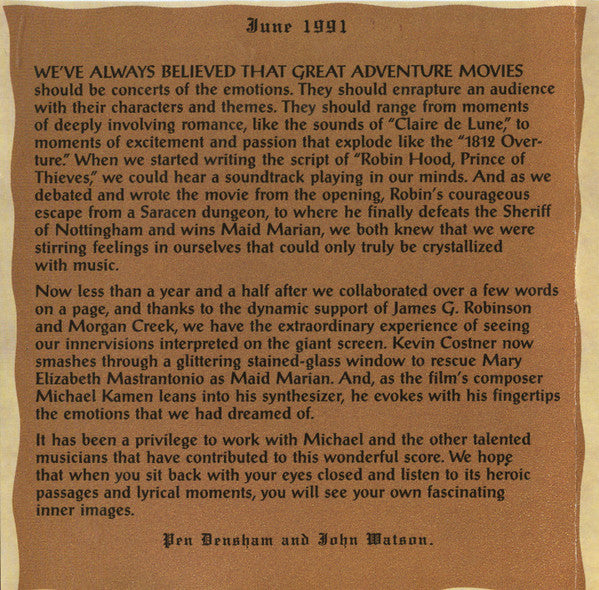 June 1991

WE'VE ALWAYS BELIEVED THAT GREAT ADVENTURE MOVIES should be concerts of the emotions. They should enrapture an audience with their characters and themes. They should range from moments of deeply involving romance, like the sounds of "Claire de Lune," to moments of excitement and passion that explode like the "1812 Overture." When we started writing the script of "Robin Hood, Prince of Thieves," we could hear a soundtrack playing in our minds. And as we debated and wrote the movie from the opening, Robin's courageous escape from a Saracen dungeon, to where he finally defeats the Sheriff of Nottingham and wins Maid Marian, we both knew that we were stirring feelings in ourselves that could only truly be crystallized with music.

Now less than a year and a half after we collaborated over a few words on a page, and thanks to the dynamic support of James G. Robinson and Morgan Creek, we have the extraordinary experience of seeing our innervisions interpreted on the giant screen. Kevin Costner now smashes through a glittering stained-glass window to rescue Mary Elizabeth Mastrantonio as Maid Marian. And, as the film's composer Michael Kamen leans into his synthesizer, he evokes with his fingertips the emotions that we had dreamed of.

It has been a privilege to work with Michael and the other talented musicians that have contributed to this wonderful score. We hope that when you sit back with your eyes closed and listen to its heroic passages and lyrical moments, you will see your own fascinating inner images.

Pen Densham and John Watson.